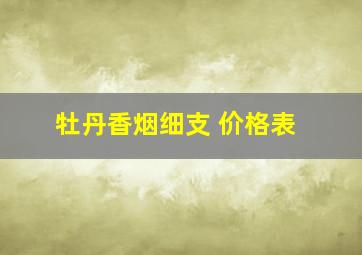 牡丹香烟细支 价格表